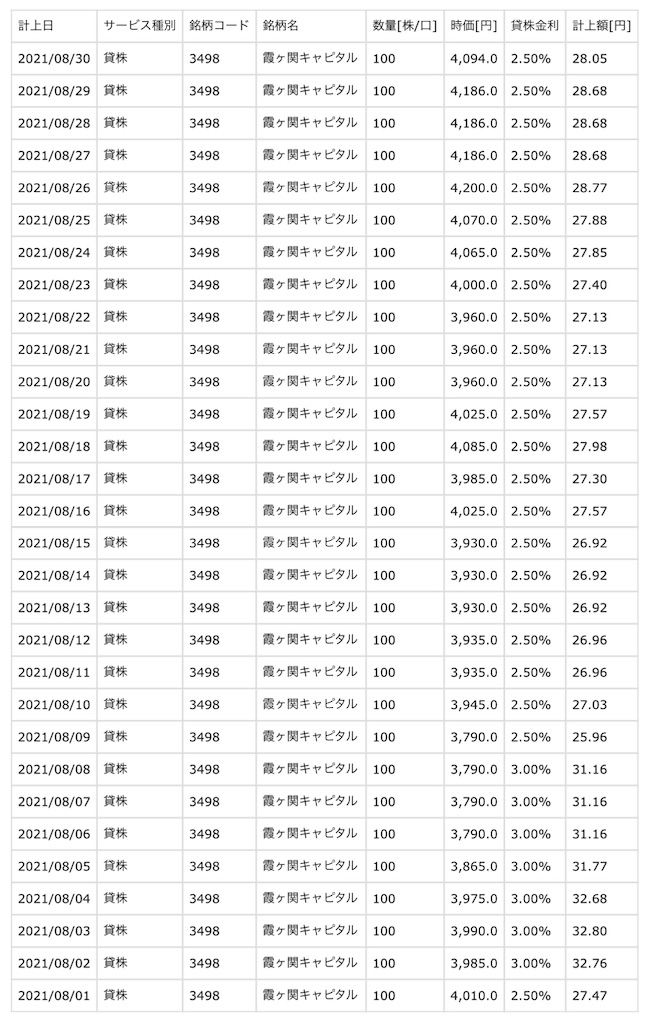 | 計上日 | サービス種別 | 銘柄コード | 銘柄名 | 数量[株/口] | 時価[円] | 貸株金利 | 計上額[円] |
|---|---|---|---|---|---|---|---|
| 2021/08/30 | 貸株 | 3498 | 霞ヶ関キャピタル | 100 | 4,094.0 | 2.50% | 28.05 |
| 2021/08/29 | 貸株 | 3498 | 霞ヶ関キャピタル | 100 | 4,186.0 | 2.50% | 28.68 |
| 2021/08/28 | 貸株 | 3498 | 霞ヶ関キャピタル | 100 | 4,186.0 | 2.50% | 28.68 |
| 2021/08/27 | 貸株 | 3498 | 霞ヶ関キャピタル | 100 | 4,186.0 | 2.50% | 28.68 |
| 2021/08/26 | 貸株 | 3498 | 霞ヶ関キャピタル | 100 | 4,200.0 | 2.50% | 28.77 |
| 2021/08/25 | 貸株 | 3498 | 霞ヶ関キャピタル | 100 | 4,070.0 | 2.50% | 27.88 |
| 2021/08/24 | 貸株 | 3498 | 霞ヶ関キャピタル | 100 | 4,065.0 | 2.50% | 27.85 |
| 2021/08/23 | 貸株 | 3498 | 霞ヶ関キャピタル | 100 | 4,000.0 | 2.50% | 27.40 |
| 2021/08/22 | 貸株 | 3498 | 霞ヶ関キャピタル | 100 | 3,960.0 | 2.50% | 27.13 |
| 2021/08/21 | 貸株 | 3498 | 霞ヶ関キャピタル | 100 | 3,960.0 | 2.50% | 27.13 |
| 2021/08/20 | 貸株 | 3498 | 霞ヶ関キャピタル | 100 | 3,960.0 | 2.50% | 27.13 |
| 2021/08/19 | 貸株 | 3498 | 霞ヶ関キャピタル | 100 | 4,025.0 | 2.50% | 27.57 |
| 2021/08/18 | 貸株 | 3498 | 霞ヶ関キャピタル | 100 | 4,085.0 | 2.50% | 27.98 |
| 2021/08/17 | 貸株 | 3498 | 霞ヶ関キャピタル | 100 | 3,985.0 | 2.50% | 27.30 |
| 2021/08/16 | 貸株 | 3498 | 霞ヶ関キャピタル | 100 | 4,025.0 | 2.50% | 27.57 |
| 2021/08/15 | 貸株 | 3498 | 霞ヶ関キャピタル | 100 | 3,930.0 | 2.50% | 26.92 |
| 2021/08/14 | 貸株 | 3498 | 霞ヶ関キャピタル | 100 | 3,930.0 | 2.50% | 26.92 |
| 2021/08/13 | 貸株 | 3498 | 霞ヶ関キャピタル | 100 | 3,930.0 | 2.50% | 26.92 |
| 2021/08/12 | 貸株 | 3498 | 霞ヶ関キャピタル | 100 | 3,935.0 | 2.50% | 26.96 |
| 2021/08/11 | 貸株 | 3498 | 霞ヶ関キャピタル | 100 | 3,935.0 | 2.50% | 26.96 |
| 2021/08/10 | 貸株 | 3498 | 霞ヶ関キャピタル | 100 | 3,945.0 | 2.50% | 27.03 |
| 2021/08/09 | 貸株 | 3498 | 霞ヶ関キャピタル | 100 | 3,790.0 | 2.50% | 25.96 |
| 2021/08/08 | 貸株 | 3498 | 霞ヶ関キャピタル | 100 | 3,790.0 | 3.00% | 31.16 |
| 2021/08/07 | 貸株 | 3498 | 霞ヶ関キャピタル | 100 | 3,790.0 | 3.00% | 31.16 |
| 2021/08/06 | 貸株 | 3498 | 霞ヶ関キャピタル | 100 | 3,790.0 | 3.00% | 31.16 |
| 2021/08/05 | 貸株 | 3498 | 霞ヶ関キャピタル | 100 | 3,865.0 | 3.00% | 31.77 |
| 2021/08/04 | 貸株 | 3498 | 霞ヶ関キャピタル | 100 | 3,975.0 | 3.00% | 32.68 |
| 2021/08/03 | 貸株 | 3498 | 霞ヶ関キャピタル | 100 | 3,990.0 | 3.00% | 32.80 |
| 2021/08/02 | 貸株 | 3498 | 霞ヶ関キャピタル | 100 | 3,985.0 | 3.00% | 32.76 |
| 2021/08/01 | 貸株 | 3498 | 霞ヶ関キャピタル | 100 | 4,010.0 | 2.50% | 27.47 |